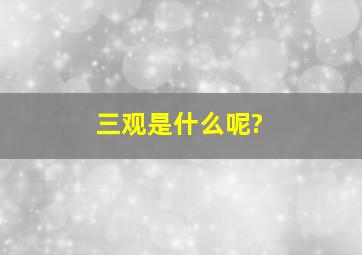 三观是什么呢?